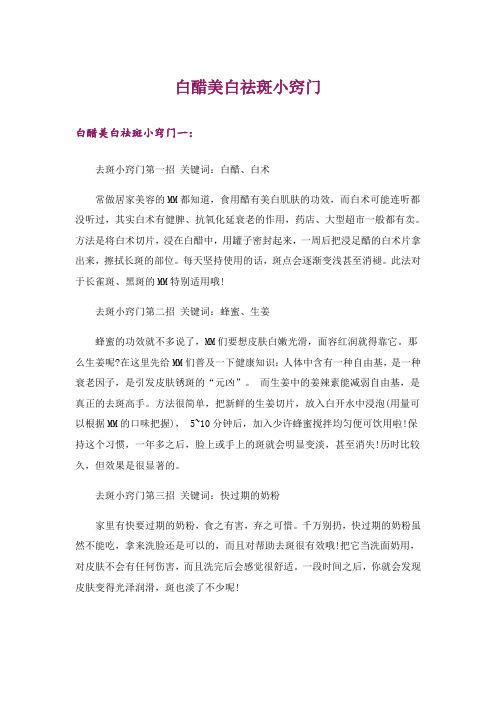 白醋美白祛斑小窍门

白醋美白祛斑小窍门一：

去斑小窍门第一招 关键词：白醋、白术

常做居家美容的MM都知道，食用醋有美白肌肤的功效，而白术可能连听都没听过，其实白术有健脾、抗氧化延衰老的作用，药店、大型超市一般都有卖。方法是将白术切片，浸在白醋中，用罐子密封起来，一周后把浸足醋的白术片拿出来，擦拭长斑的部位。每天坚持使用的话，斑点会逐渐变浅甚至消褪。此法对于长雀斑、黑斑的MM特别适用哦!

去斑小窍门第二招 关键词：蜂蜜、生姜

蜂蜜的功效就不多说了，MM们要想皮肤白嫩光滑，面容红润就得靠它。那么生姜呢?在这里先给MM们普及一下健康知识：人体中含有一种自由基，是一种衰老因子，是引发皮肤锈斑的“元凶”。 而生姜中的姜辣素能减弱自由基，是真正的去斑高手。方法很简单，把新鲜的生姜切片，放入白开水中浸泡(用量可以根据MM的口味把握)， 5~10分钟后，加入少许蜂蜜搅拌均匀便可饮用啦!保持这个习惯，一年多之后，脸上或手上的斑就会明显变淡，甚至消失!历时比较久，但效果是很显著的。

去斑小窍门第三招 关键词：快过期的奶粉

家里有快要过期的奶粉，食之有害，弃之可惜。千万别扔，快过期的奶粉虽然不能吃，拿来洗脸还是可以的，而且对帮助去斑很有效哦!把它当洗面奶用，对皮肤不会有任何伤害，而且洗完后会感觉很舒适。一段时间之后，你就会发现皮肤变得光泽润滑，斑也淡了不少呢!